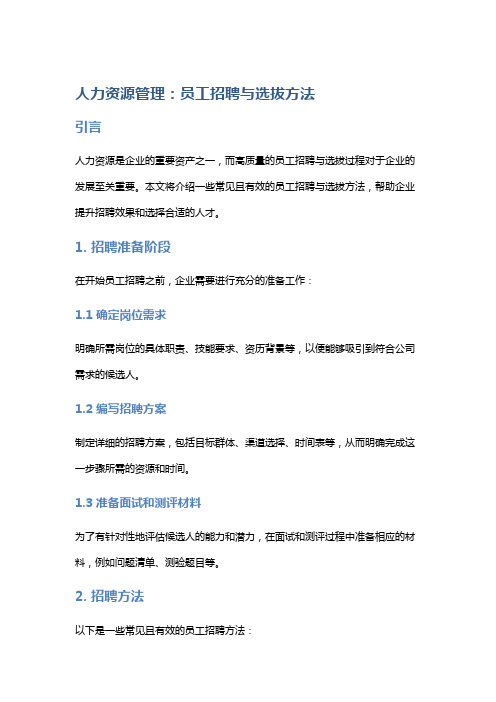 人力资源管理：员工招聘与选拔方法

引言

人力资源是企业的重要资产之一，而高质量的员工招聘与选拔过程对于企业的发展至关重要。本文将介绍一些常见且有效的员工招聘与选拔方法，帮助企业提升招聘效果和选择合适的人才。

1. 招聘准备阶段

在开始员工招聘之前，企业需要进行充分的准备工作：

1.1 确定岗位需求

明确所需岗位的具体职责、技能要求、资历背景等，以便能够吸引到符合公司需求的候选人。

1.2 编写招聘方案

制定详细的招聘方案，包括目标群体、渠道选择、时间表等，从而明确完成这一步骤所需的资源和时间。

1.3 准备面试和测评材料

为了有针对性地评估候选人的能力和潜力，在面试和测评过程中准备相应的材料，例如问题清单、测验题目等。

2. 招聘方法

以下是一些常见且有效的员工招聘方法：